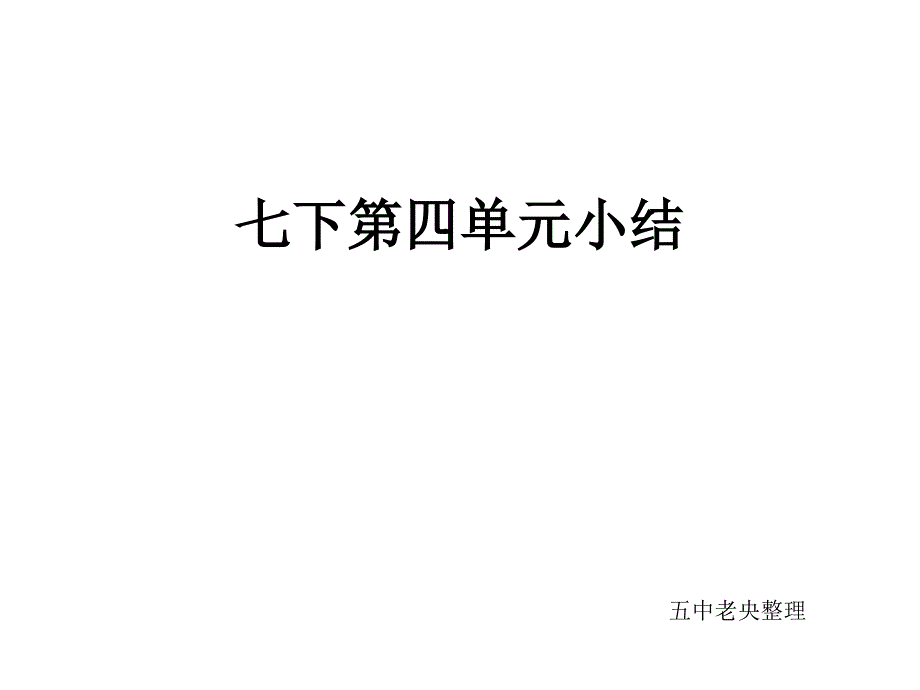 七下第四单元小结

五中老央整理